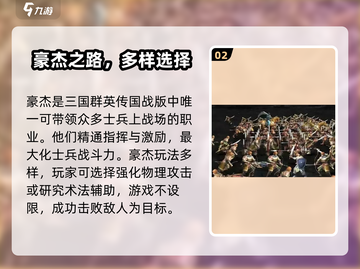 九游

豪杰之路，多样选择

豪杰是三国群英传国战版中唯一可带领众多士兵上战场的职业。他们精通指挥与激励，最大化士兵战斗力。豪杰玩法多样，玩家可选择强化物理攻击或研究术法辅助，游戏不设限，成功击败敌人为目标。

02